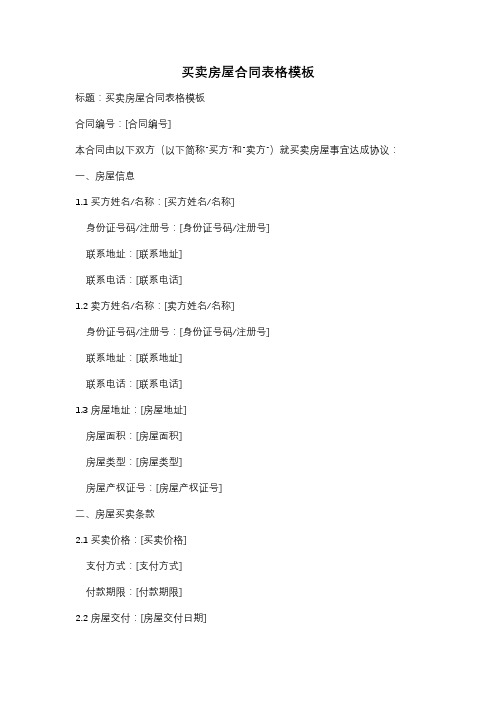 买卖房屋合同表格模板

标题：买卖房屋合同表格模板

合同编号：[合同编号]

本合同由以下双方（以下简称"买方"和"卖方"）就买卖房屋事宜达成协议：

一、房屋信息

1.1 买方姓名/名称：[买方姓名/名称]

身份证号码/注册号：[身份证号码/注册号]

联系地址：[联系地址]

联系电话：[联系电话]

1.2 卖方姓名/名称：[卖方姓名/名称]

身份证号码/注册号：[身份证号码/注册号]

联系地址：[联系地址]

联系电话：[联系电话]

1.3 房屋地址：[房屋地址]

房屋面积：[房屋面积]

房屋类型：[房屋类型]

房屋产权证号：[房屋产权证号]

二、房屋买卖条款

2.1 买卖价格：[买卖价格]

支付方式：[支付方式]

付款期限：[付款期限]

2.2 房屋交付：[房屋交付日期]